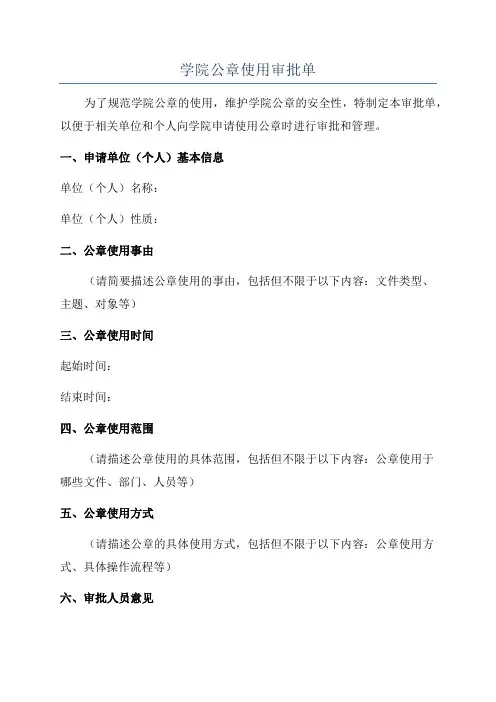 学院公章使用审批单

为了规范学院公章的使用，维护学院公章的安全性，特制定本审批单，以便于相关单位和个人向学院申请使用公章时进行审批和管理。

一、申请单位（个人）基本信息

单位（个人）名称：

单位（个人）性质：

二、公章使用事由

（请简要描述公章使用的事由，包括但不限于以下内容：文件类型、主题、对象等）

三、公章使用时间

起始时间：

结束时间：

四、公章使用范围

（请描述公章使用的具体范围，包括但不限于以下内容：公章使用于哪些文件、部门、人员等）

五、公章使用方式

（请描述公章的具体使用方式，包括但不限于以下内容：公章使用方式、具体操作流程等）

六、审批人员意见